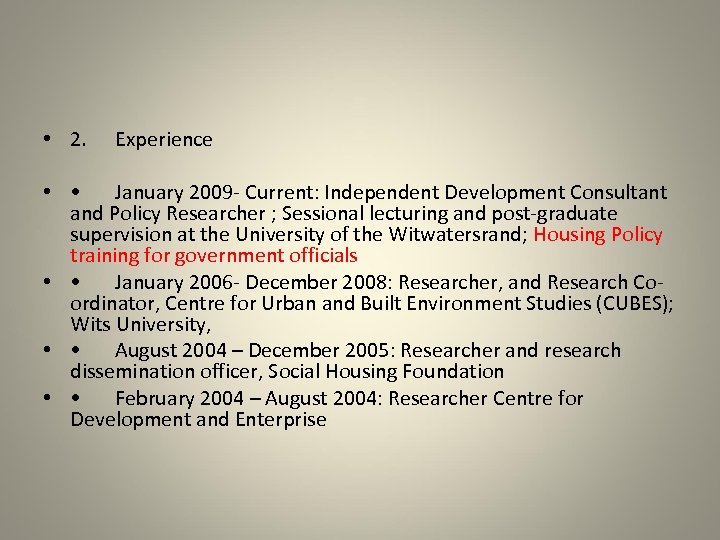 • 2. Experience

• • January 2009- Current: Independent Development Consultant and Policy Researcher ; Sessional lecturing and post-graduate supervision at the University of the Witwatersrand; Housing Policy training for government officials

• • January 2006- December 2008: Researcher, and Research Co-ordinator, Centre for Urban and Built Environment Studies (CUBES); Wits University,

• • August 2004 – December 2005: Researcher and research dissemination officer, Social Housing Foundation

• • February 2004 – August 2004: Researcher Centre for Development and Enterprise